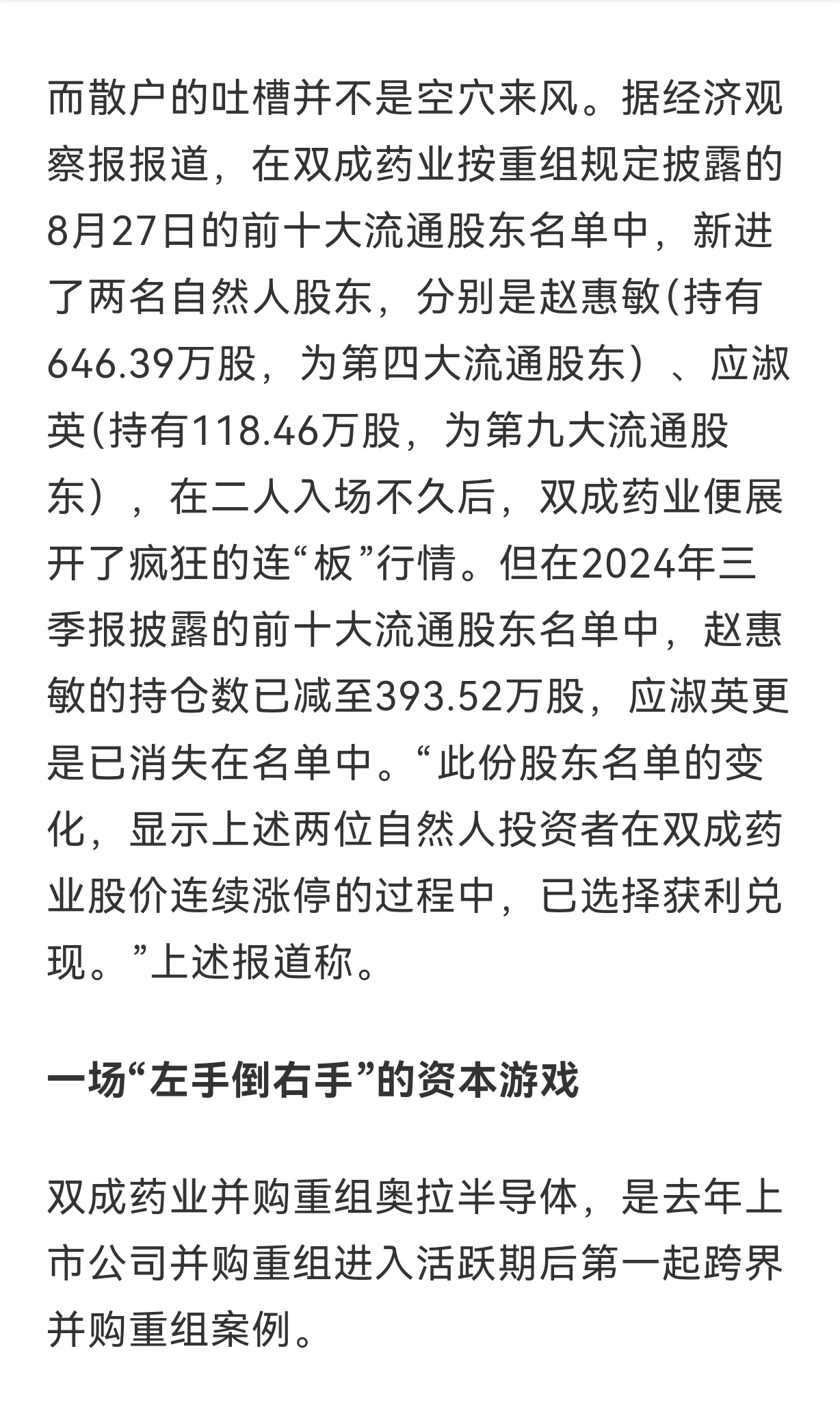 而散户的吐槽并不是空穴来风。据经济观察报报道，在双成药业按重组规定披露的8月27日的前十大流通股东名单中，新进了两名自然人股东，分别是赵惠敏(持有646.39万股，为第四大流通股东）、应淑英(持有118.46万股，为第九大流通股东），在二人入场不久后，双成药业便展开了疯狂的连“板”行情。但在2024年三季报披露的前十大流通股东名单中，赵惠敏的持仓数已减至393.52万股，应淑英更是已消失在名单中。“此份股东名单的变化，显示上述两位自然人投资者在双成药业股价连续涨停的过程中，已选择获利兑现。”上述报道称。

一场“左手倒右手”的资本游戏

双成药业并购重组奥拉半导体，是去年上市公司并购重组进入活跃期后第一起跨界并购重组案例。